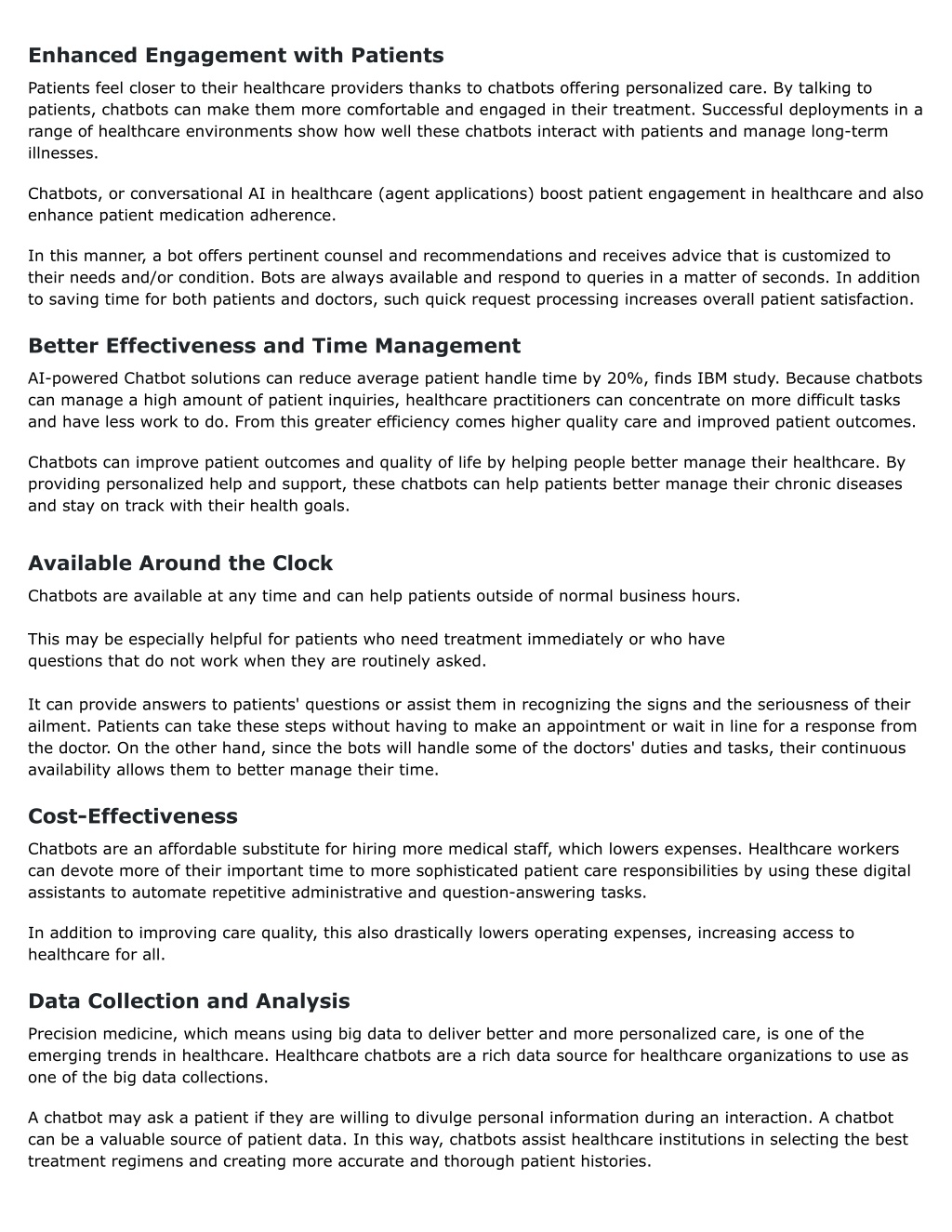 Enhanced Engagement with Patients

Patients feel closer to their healthcare providers thanks to chatbots offering personalized care. By talking to patients, chatbots can make them more comfortable and engaged in their treatment. Successful deployments in a range of healthcare environments show how well these chatbots interact with patients and manage long-term illnesses.

Chatbots, or conversational AI in healthcare (agent applications) boost patient engagement in healthcare and also enhance patient medication adherence.

In this manner, a bot offers pertinent counsel and recommendations and receives advice that is customized to their needs and/or condition. Bots are always available and respond to queries in a matter of seconds. In addition to saving time for both patients and doctors, such quick request processing increases overall patient satisfaction.

Better Effectiveness and Time Management

AI-powered Chatbot solutions can reduce average patient handle time by 20%, finds IBM study. Because chatbots can manage a high amount of patient inquiries, healthcare practitioners can concentrate on more difficult tasks and have less work to do. From this greater efficiency comes higher quality care and improved patient outcomes.

Chatbots can improve patient outcomes and quality of life by helping people better manage their healthcare. By providing personalized help and support, these chatbots can help patients better manage their chronic diseases and stay on track with their health goals.

Available Around the Clock

Chatbots are available at any time and can help patients outside of normal business hours.

This may be especially helpful for patients who need treatment immediately or who have questions that do not work when they are routinely asked.

It can provide answers to patients' questions or assist them in recognizing the signs and the seriousness of their ailment. Patients can take these steps without having to make an appointment or wait in line for a response from the doctor. On the other hand, since the bots will handle some of the doctors' duties and tasks, their continuous availability allows them to better manage their time.

Cost-Effectiveness

Chatbots are an affordable substitute for hiring more medical staff, which lowers expenses. Healthcare workers can devote more of their important time to more sophisticated patient care responsibilities by using these digital assistants to automate repetitive administrative and question-answering tasks.

In addition to improving care quality, this also drastically lowers operating expenses, increasing access to healthcare for all.

Data Collection and Analysis

Precision medicine, which means using big data to deliver better and more personalized care, is one of the emerging trends in healthcare. Healthcare chatbots are a rich data source for healthcare organizations to use as one of the big data collections.

A chatbot may ask a patient if they are willing to divulge personal information during an interaction. A chatbot can be a valuable source of patient data. In this way, chatbots assist healthcare institutions in selecting the best treatment regimens and creating more accurate and thorough patient histories.